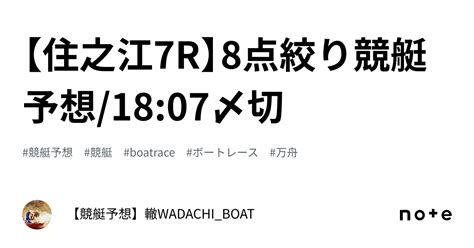 【住之江7R】8点絞り競艇予想/18:07〆切

#競艇予想 #競艇 #boatrace #ボートレース #万舟

【競艇予想】轍WADACHI_BOAT

note